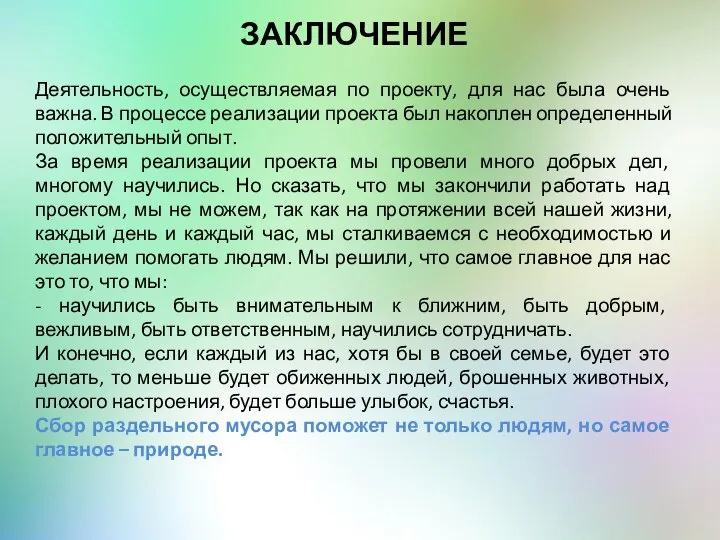 ЗАКЛЮЧЕНИЕ

Деятельность, осуществляемая по проекту, для нас была очень важна. В процессе реализации проекта был накоплен определенный положительный опыт.

За время реализации проекта мы провели много добрых дел, многому научились. Но сказать, что мы закончили работать над проектом, мы не можем, так как на протяжении всей нашей жизни, каждый день и каждый час, мы сталкиваемся с необходимостью и желанием помогать людям. Мы решили, что самое главное для нас это то, что мы:

- научились быть внимательным к ближним, быть добрым, вежливым, быть ответственным, научились сотрудничать.

И конечно, если каждый из нас, хотя бы в своей семье, будет это делать, то меньше будет обиженных людей, брошенных животных, плохого настроения, будет больше улыбок, счастья.

Сбор раздельного мусора поможет не только людям, но самое главное – природе.